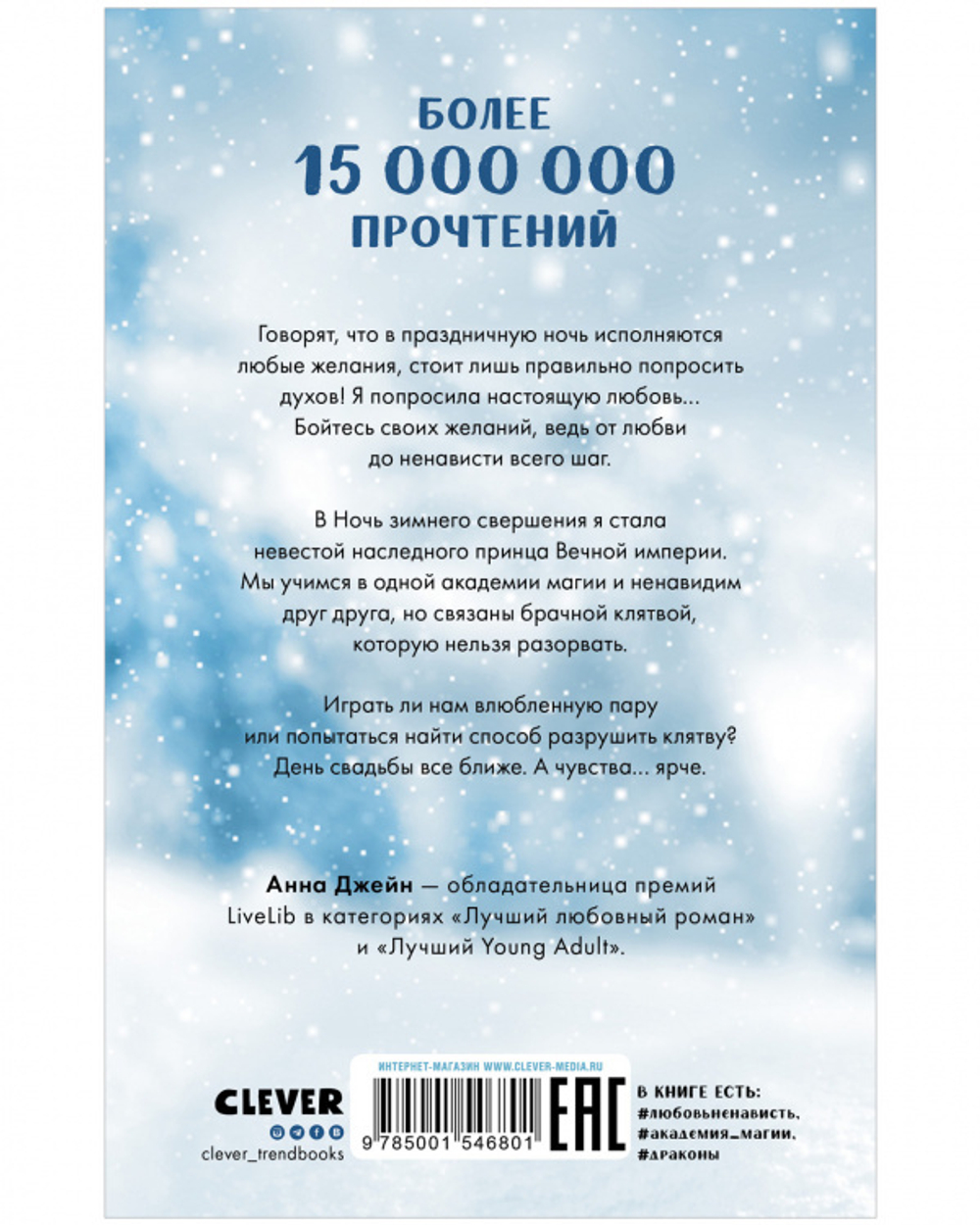 БОЛЕЕ
15 000 000
ПРОЧТЕНИЙ

Говорят, что в праздничную ночь исполняются любые желания, стоит лишь правильно попросить духов! Я попросила настоящую любовь... Бойтесь своих желаний, ведь от любви до ненависти всего шаг.

В Ночь зимнего свершения я стала невестой наследного принца Вечной империи. Мы учимся в одной академии магии и ненавидим друг друга, но связаны брачной клятвой, которую нельзя разорвать.

Играть ли нам влюбленную пару или попытаться найти способ разрушить клятву? День свадьбы все ближе. А чувства... ярче.

Анна Джейн — обладательница премий LiveLib в категориях «Лучший любовный роман» и «Лучший Young Adult».

CLEVER
clever_trendbooks

ИНТЕРНЕТ-МАГАЗИН WWW.CLEVER-MEDIA.RU
9 785001 546801
EAC

В КНИГЕ ЕСТЬ:
#любовьненависть,
#академия_магии,
#драконы